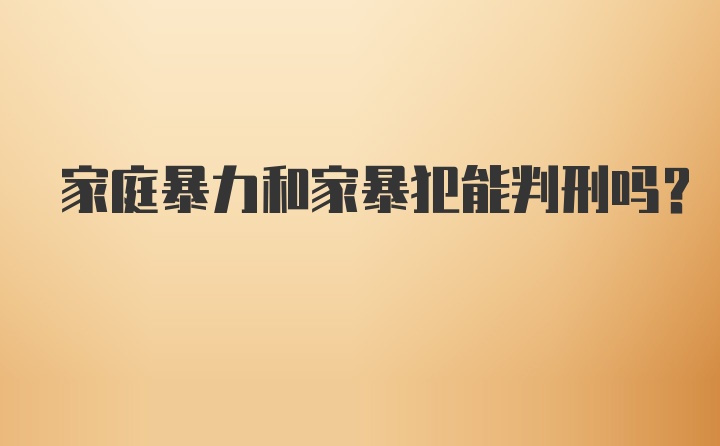 家庭暴力和家暴犯能判刑吗?